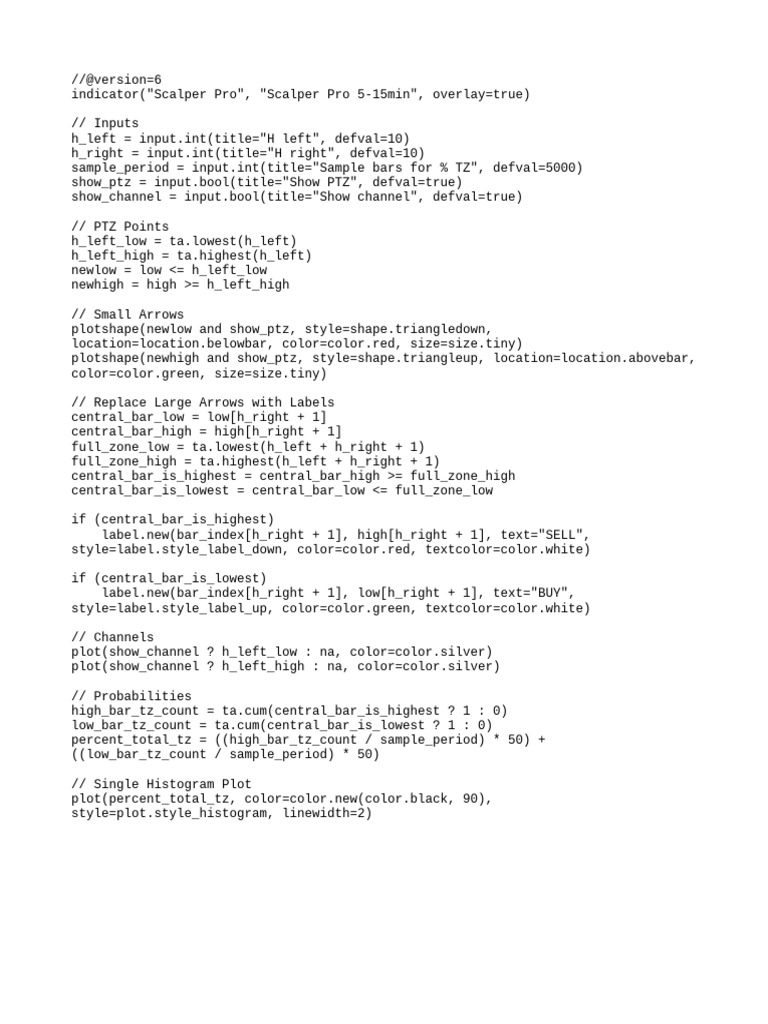 //@version=6
indicator("Scalper Pro", "Scalper Pro 5-15min", overlay=true)

// Inputs
h_left = input.int(title="H left", defval=10)
h_right = input.int(title="H right", defval=10)
sample_period = input.int(title="Sample bars for % TZ", defval=5000)
show_ptz = input.bool(title="Show PTZ", defval=true)
show_channel = input.bool(title="Show channel", defval=true)

// PTZ Points
h_left_low = ta.lowest(h_left)
h_left_high = ta.highest(h_left)
newlow = low <= h_left_low
newhigh = high >= h_left_high

// Small Arrows
plotshape(newlow and show_ptz, style=shape.triangledown, location=location.belowbar, color=color.red, size=size.tiny)
plotshape(newhigh and show_ptz, style=shape.triangleup, location=location.abovebar, color=color.green, size=size.tiny)

// Replace Large Arrows with Labels
central_bar_low = low[h_right + 1]
central_bar_high = high[h_right + 1]
full_zone_low = ta.lowest(h_left + h_right + 1)
full_zone_high = ta.highest(h_left + h_right + 1)
central_bar_is_highest = central_bar_high >= full_zone_high
central_bar_is_lowest = central_bar_low <= full_zone_low

if (central_bar_is_highest)
    label.new(bar_index[h_right + 1], high[h_right + 1], text="SELL", style=label.style_label_down, color=color.red, textcolor=color.white)

if (central_bar_is_lowest)
    label.new(bar_index[h_right + 1], low[h_right + 1], text="BUY", style=label.style_label_up, color=color.green, textcolor=color.white)

// Channels
plot(show_channel ? h_left_low : na, color=color.silver)
plot(show_channel ? h_left_high : na, color=color.silver)

// Probabilities
high_bar_tz_count = ta.cum(central_bar_is_highest ? 1 : 0)
low_bar_tz_count = ta.cum(central_bar_is_lowest ? 1 : 0)
percent_total_tz = ((high_bar_tz_count / sample_period) * 50) + ((low_bar_tz_count / sample_period) * 50)

// Single Histogram Plot
plot(percent_total_tz, color=color.new(color.black, 90), style=plot.style_histogram, linewidth=2)